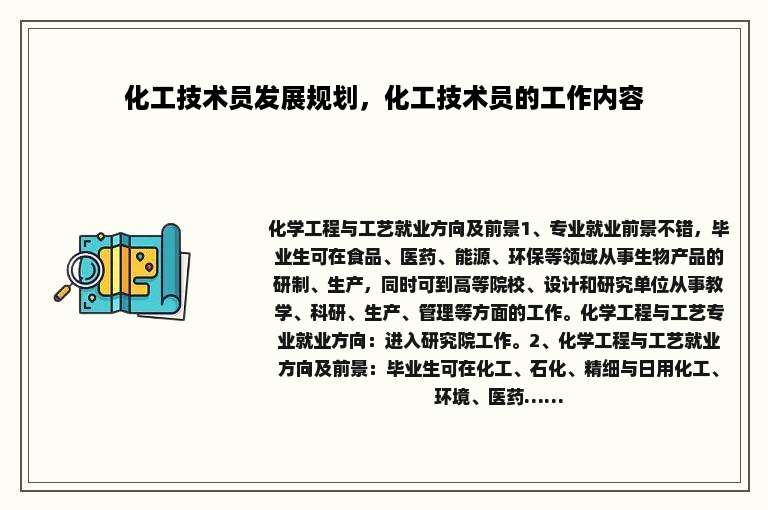 化工技术员发展规划，化工技术员的工作内容

化学工程与工艺就业方向及前景1、专业就业前景不错，毕业生可在食品、医药、能源、环保等领域从事生物产品的研制、生产，同时可到高等院校、设计和研究单位从事教学、科研、生产、管理等方面的工作。化学工程与工艺专业就业方向：进入研究院工作。2、化学工程与工艺就业方向及前景：毕业生可在化工、石化、精细与日用化工、环境、医药......